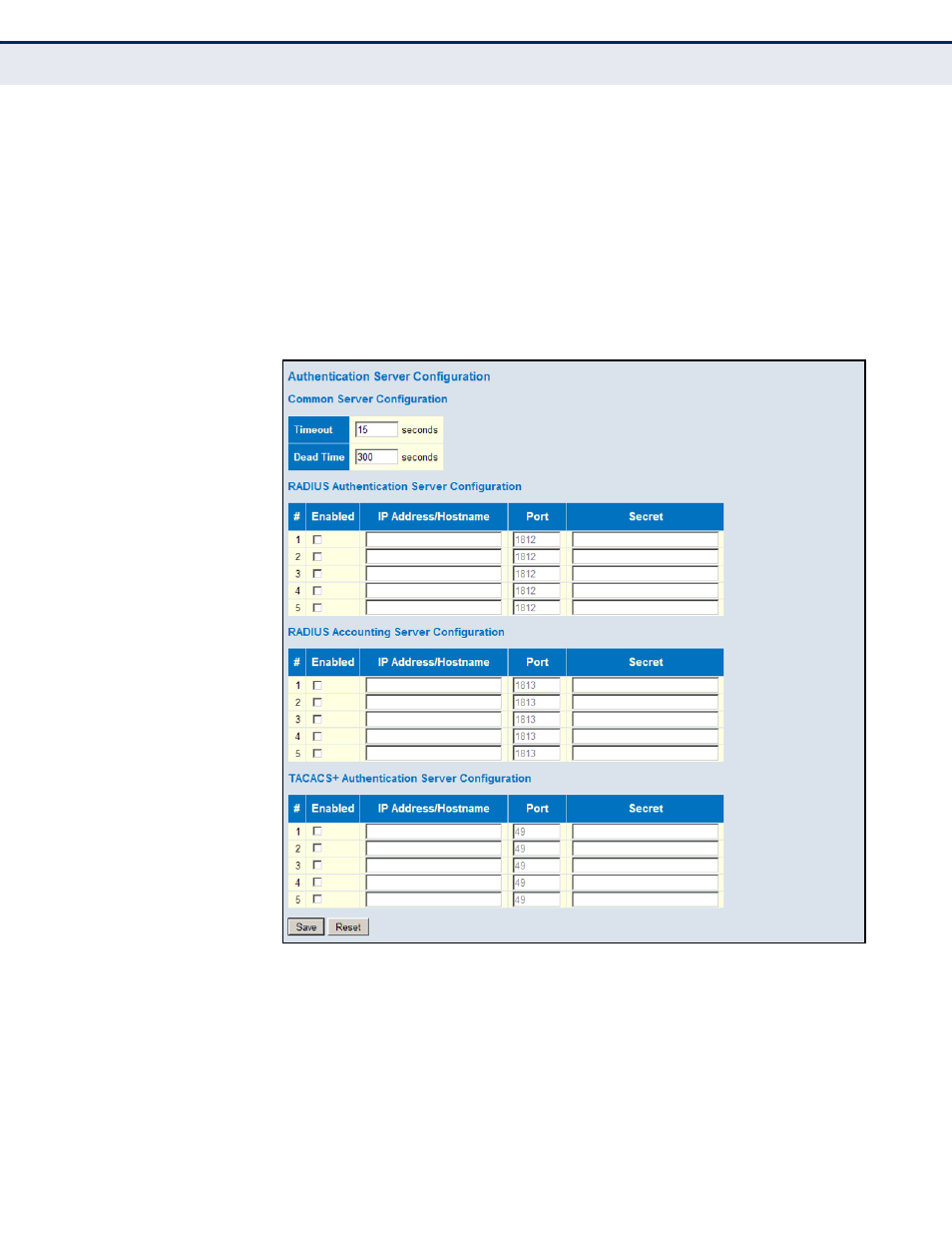 Authentication Server Configuration

Common Server Configuration

| Timeout | 15 seconds |
|---|---|
| Dead Time | 300 seconds |

RADIUS Authentication Server Configuration

| # | Enabled | IP Address/Hostname | Port | Secret |
|---|---|---|---|---|
| 1 | | | 1812 | |
| 2 | | | 1812 | |
| 3 | | | 1812 | |
| 4 | | | 1812 | |
| 5 | | | 1812 | |

RADIUS Accounting Server Configuration

| # | Enabled | IP Address/Hostname | Port | Secret |
|---|---|---|---|---|
| 1 | | | 1813 | |
| 2 | | | 1813 | |
| 3 | | | 1813 | |
| 4 | | | 1813 | |
| 5 | | | 1813 | |

TACACS+ Authentication Server Configuration

| # | Enabled | IP Address/Hostname | Port | Secret |
|---|---|---|---|---|
| 1 | | | 49 | |
| 2 | | | 49 | |
| 3 | | | 49 | |
| 4 | | | 49 | |
| 5 | | | 49 | |

Save Reset